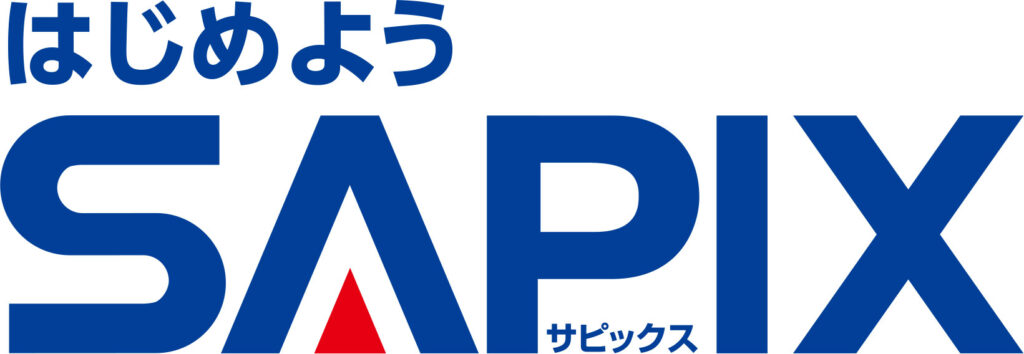 はじめよう
SAPIX
サピックス